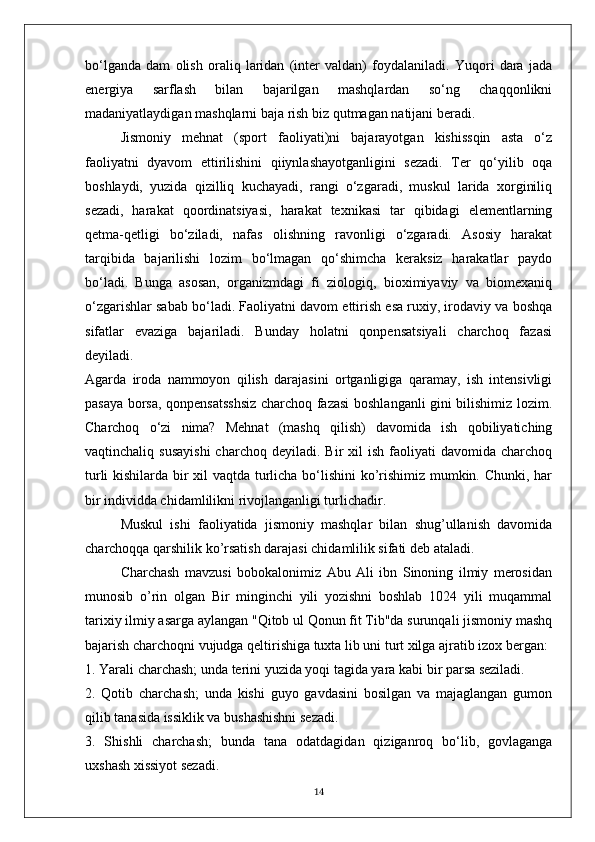 bo‘lganda dam olish oraliq laridan (inter valdan) foydalaniladi. Yuqori dara jada energiya sarflash bilan bajarilgan mashqlardan so‘ng chaqqonlikni madaniyatlaydigan mashqlarni baja rish biz qutmagan natijani beradi.

Jismoniy mehnat (sport faoliyati)ni bajarayotgan kishissqin asta o‘z faoliyatni dyavom ettirilishini qiiynlashayotganligini sezadi. Ter qo‘yilib oqa boshlaydi, yuzida qizilliq kuchayadi, rangi o‘zgaradi, muskul larida xorginiliq sezadi, harakat qoordinatsiyasi, harakat texnikasi tar qibidagi elementlarning qetma-qetligi bo‘ziladi, nafas olishning ravonligi o‘zgaradi. Asosiy harakat tarqibida bajarilishi lozim bo‘lmagan qo‘shimcha keraksiz harakatlar paydo bo‘ladi. Bunga asosan, organizmdagi fi ziologiq, bioximiyaviy va biomexaniq o‘zgarishlar sabab bo‘ladi. Faoliyatni davom ettirish esa ruxiy, irodaviy va boshqa sifatlar evaziga bajariladi. Bunday holatni qonpensatsiyali charchoq fazasi deyiladi.

Agarda iroda nammoyon qilish darajasini ortganligiga qaramay, ish intensivligi pasaya borsa, qonpensatsshsiz charchoq fazasi boshlanganli gini bilishimiz lozim. Charchoq o‘zi nima? Mehnat (mashq qilish) davomida ish qobiliyatiching vaqtinchaliq susayishi charchoq deyiladi. Bir xil ish faoliyati davomida charchoq turli kishilarda bir xil vaqtda turlicha bo‘lishini ko’rishimiz mumkin. Chunki, har bir individda chidamlilikni rivojlanganligi turlichadir.

Muskul ishi faoliyatida jismoniy mashqlar bilan shug’ullanish davomida charchoqqa qarshilik ko’rsatish darajasi chidamlilik sifati deb ataladi.

Charchash mavzusi bobokalonimiz Abu Ali ibn Sinoning ilmiy merosidan munosib o’rin olgan Bir minginchi yili yozishni boshlab 1024 yili muqammal tarixiy ilmiy asarga aylangan "Qitob ul Qonun fit Tib"da surunqali jismoniy mashq bajarish charchoqni vujudga qeltirishiga tuxta lib uni turt xilga ajratib izox bergan:

1. Yarali charchash; unda terini yuzida yoqi tagida yara kabi bir parsa seziladi.

2. Qotib charchash; unda kishi guyo gavdasini bosilgan va majaglangan gumon qilib tanasida issiklik va bushashishni sezadi.

3. Shishli charchash; bunda tana odatdagidan qiziganroq bo‘lib, govlaganga uxshash xissiyot sezadi.

14